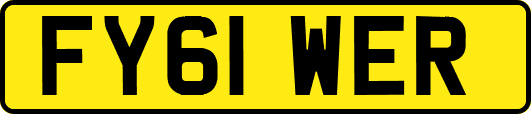 FY61 WER